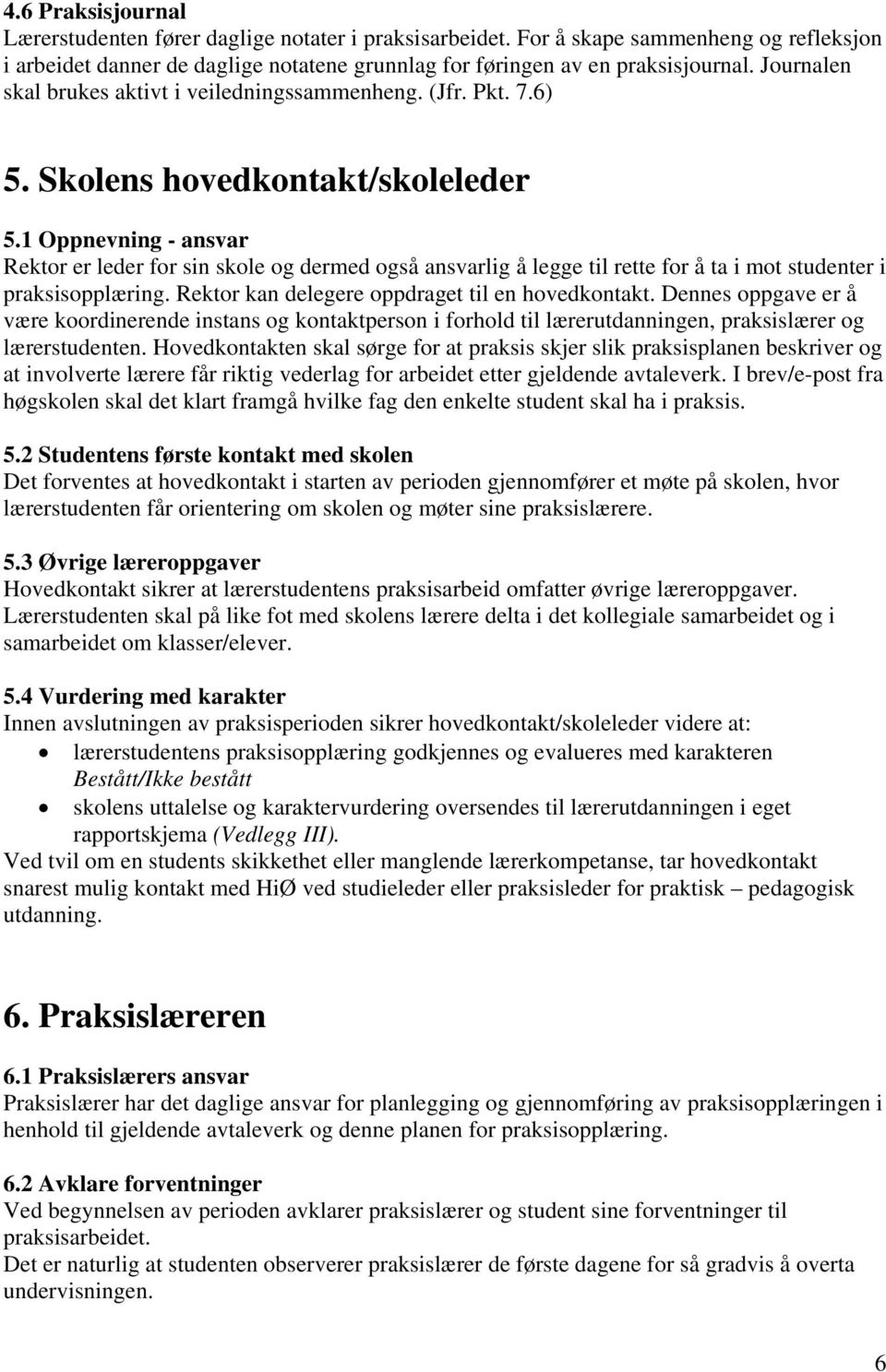 4.6 Praksisjournal
Lærerstudenten fører daglige notater i praksisarbeidet. For å skape sammenheng og refleksjon i arbeidet danner de daglige notatene grunnlag for føringen av en praksisjournal. Journalen skal brukes aktivt i veiledningssammenheng. (Jfr. Pkt. 7.6)

5. Skolens hovedkontakt/skoleleder

5.1 Oppnevning - ansvar
Rektor er leder for sin skole og dermed også ansvarlig å legge til rette for å ta i mot studenter i praksisopplæring. Rektor kan delegere oppdraget til en hovedkontakt. Dennes oppgave er å være koordinerende instans og kontaktperson i forhold til lærerutdanningen, praksislærer og lærerstudenten. Hovedkontakten skal sørge for at praksis skjer slik praksisplanen beskriver og at involverte lærere får riktig vederlag for arbeidet etter gjeldende avtaleverk. I brev/e-post fra høgskolen skal det klart framgå hvilke fag den enkelte student skal ha i praksis.

5.2 Studentens første kontakt med skolen
Det forventes at hovedkontakt i starten av perioden gjennomfører et møte på skolen, hvor lærerstudenten får orientering om skolen og møter sine praksislærere.

5.3 Øvrige læreroppgaver
Hovedkontakt sikrer at lærerstudentens praksisarbeid omfatter øvrige læreroppgaver. Lærerstudenten skal på like fot med skolens lærere delta i det kollegiale samarbeidet og i samarbeidet om klasser/elever.

5.4 Vurdering med karakter
Innen avslutningen av praksisperioden sikrer hovedkontakt/skoleleder videre at:
• lærerstudentens praksisopplæring godkjennes og evalueres med karakteren Bestått/Ikke bestått
• skolens uttalelse og karaktervurdering oversendes til lærerutdanningen i eget rapportskjema (Vedlegg III).
Ved tvil om en students skikkethet eller manglende lærerkompetanse, tar hovedkontakt snarest mulig kontakt med HiØ ved studieleder eller praksisleder for praktisk – pedagogisk utdanning.

6. Praksislæreren

6.1 Praksislærers ansvar
Praksislærer har det daglige ansvar for planlegging og gjennomføring av praksisopplæringen i henhold til gjeldende avtaleverk og denne planen for praksisopplæring.

6.2 Avklare forventninger
Ved begynnelsen av perioden avklarer praksislærer og student sine forventninger til praksisarbeidet.
Det er naturlig at studenten observerer praksislærer de første dagene for så gradvis å overta undervisningen.

6